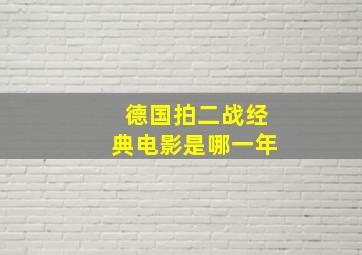 德国拍二战经典电影是哪一年